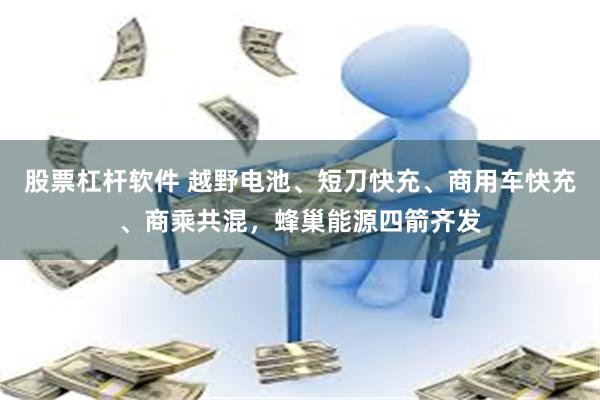 股票杠杆软件 越野电池、短刀快充、商用车快充、商乘共混，蜂巢能源四箭齐发